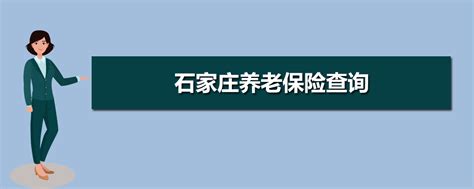 石家庄养老保险查询